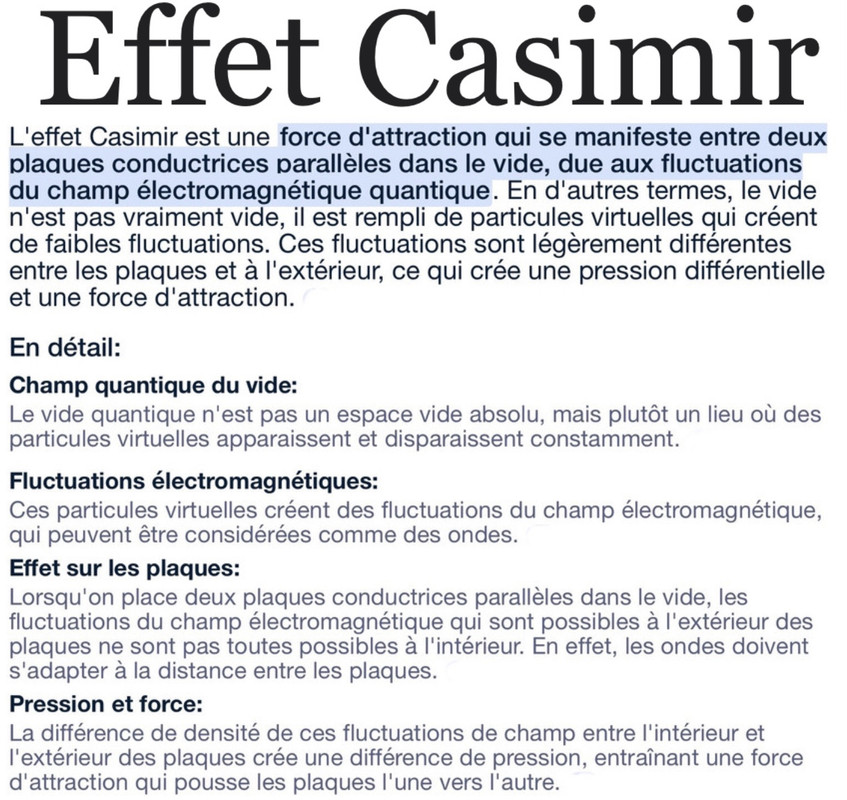 Effet Casimir

L'effet Casimir est une force d'attraction qui se manifeste entre deux plaques conductrices parallèles dans le vide, due aux fluctuations du champ électromagnétique quantique. En d'autres termes, le vide n'est pas vraiment vide, il est rempli de particules virtuelles qui créent de faibles fluctuations. Ces fluctuations sont légèrement différentes entre les plaques et à l'extérieur, ce qui crée une pression différentielle et une force d'attraction.

En détail:

Champ quantique du vide:
Le vide quantique n'est pas un espace vide absolu, mais plutôt un lieu où des particules virtuelles apparaissent et disparaissent constamment.

Fluctuations électromagnétiques:
Ces particules virtuelles créent des fluctuations du champ électromagnétique, qui peuvent être considérées comme des ondes.

Effet sur les plaques:
Lorsqu'on place deux plaques conductrices parallèles dans le vide, les fluctuations du champ électromagnétique qui sont possibles à l'extérieur des plaques ne sont pas toutes possibles à l'intérieur. En effet, les ondes doivent s'adapter à la distance entre les plaques.

Pression et force:
La différence de densité de ces fluctuations de champ entre l'intérieur et l'extérieur des plaques crée une différence de pression, entraînant une force d'attraction qui pousse les plaques l'une vers l'autre.